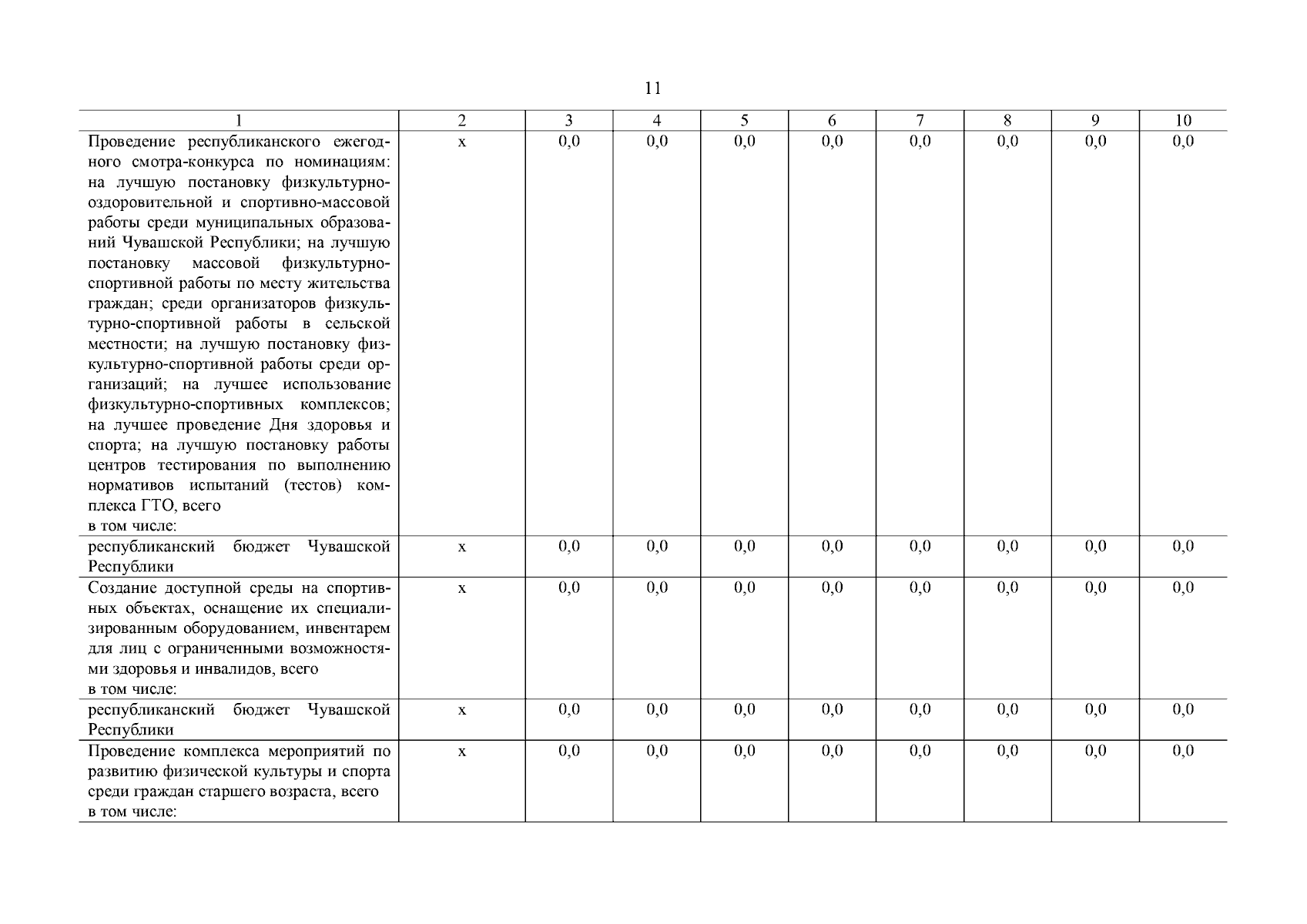 11

| 1 | 2 | 3 | 4 | 5 | 6 | 7 | 8 | 9 | 10 |
|---|---|---|---|---|---|---|---|---|---|
| Проведение республиканского ежегодного смотра-конкурса по номинациям: на лучшую постановку физкультурно-оздоровительной и спортивно-массовой работы среди муниципальных образований Чувашской Республики; на лучшую постановку массовой физкультурно-спортивной работы по месту жительства граждан; среди организаторов физкультурно-спортивной работы в сельской местности; на лучшую постановку физкультурно-спортивной работы среди организаций; на лучшее использование физкультурно-спортивных комплексов; на лучшее проведение Дня здоровья и спорта; на лучшую постановку работы центров тестирования по выполнению нормативов испытаний (тестов) комплекса ГТО, всего в том числе: | x | 0,0 | 0,0 | 0,0 | 0,0 | 0,0 | 0,0 | 0,0 | 0,0 |
| республиканский бюджет Чувашской Республики | x | 0,0 | 0,0 | 0,0 | 0,0 | 0,0 | 0,0 | 0,0 | 0,0 |
| Создание доступной среды на спортивных объектах, оснащение их специализированным оборудованием, инвентарем для лиц с ограниченными возможностями здоровья и инвалидов, всего в том числе: | x | 0,0 | 0,0 | 0,0 | 0,0 | 0,0 | 0,0 | 0,0 | 0,0 |
| республиканский бюджет Чувашской Республики | x | 0,0 | 0,0 | 0,0 | 0,0 | 0,0 | 0,0 | 0,0 | 0,0 |
| Проведение комплекса мероприятий по развитию физической культуры и спорта среди граждан старшего возраста, всего в том числе: | x | 0,0 | 0,0 | 0,0 | 0,0 | 0,0 | 0,0 | 0,0 | 0,0 |